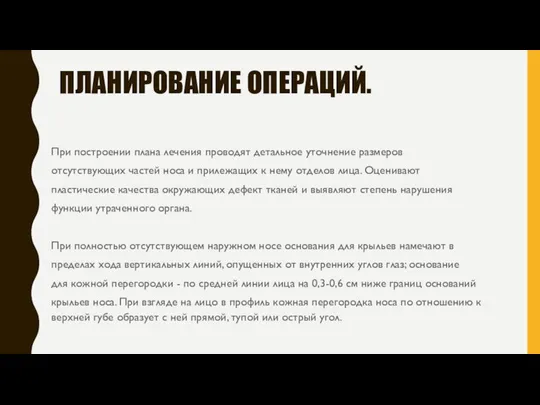 ПЛАНИРОВАНИЕ ОПЕРАЦИЙ.

При построении плана лечения проводят детальное уточнение размеров отсутствующих частей носа и прилежащих к нему отделов лица. Оценивают пластические качества окружающих дефект тканей и выявляют степень нарушения функции утраченного органа.

При полностью отсутствующем наружном носе основания для крыльев намечают в пределах хода вертикальных линий, опущенных от внутренних углов глаз; основание для кожной перегородки - по средней линии лица на 0,3-0,6 см ниже границ оснований крыльев носа. При взгляде на лицо в профиль кожная перегородка носа по отношению к верхней губе образует с ней прямой, тупой или острый угол.